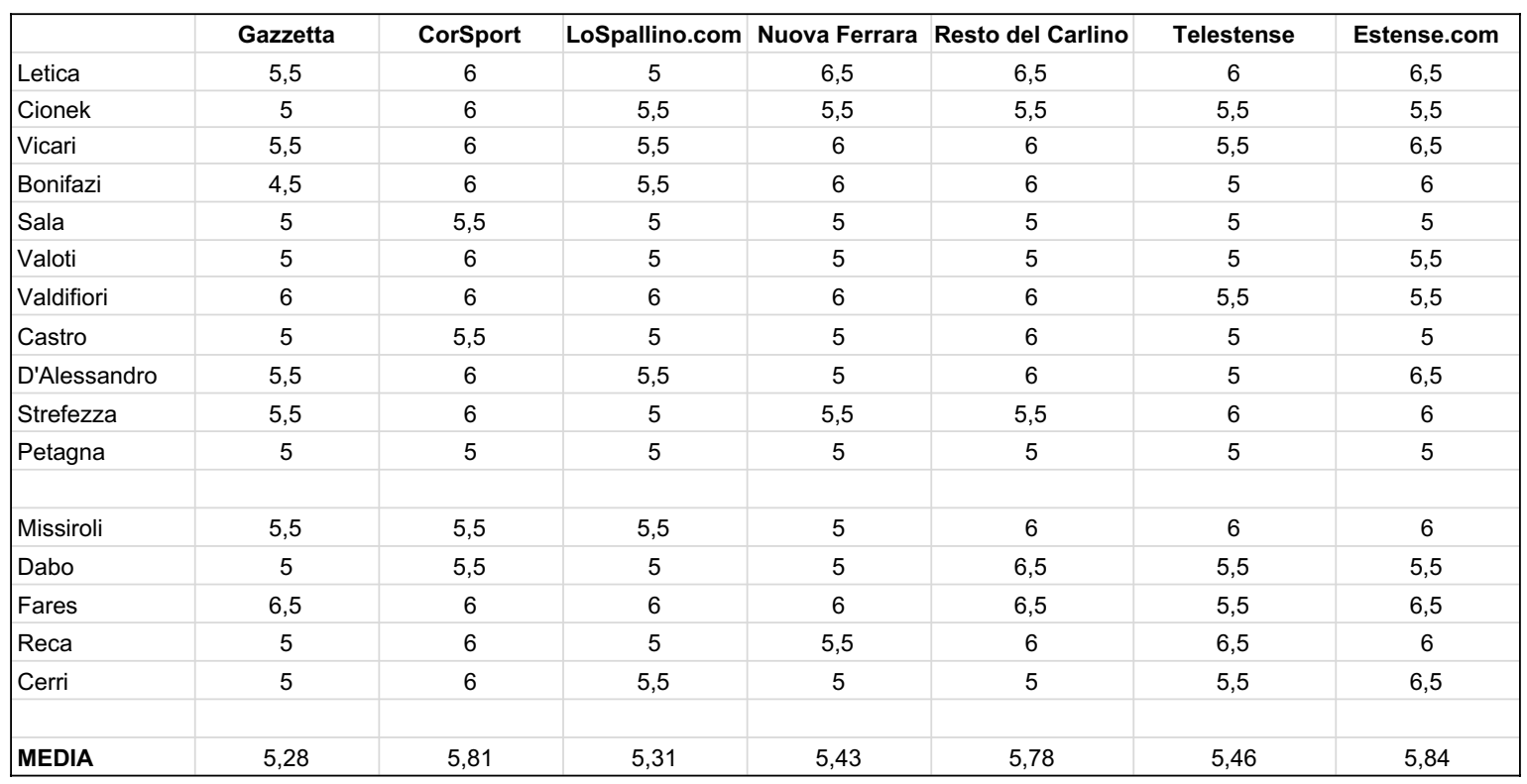 | | Gazzetta | CorSport | LoSpallino.com | Nuova Ferrara | Resto del Carlino | Telestense | Estense.com |
|---|---|---|---|---|---|---|---|
| Letica | 5,5 | 6 | 5 | 6,5 | 6,5 | 6 | 6,5 |
| Cionek | 5 | 6 | 5,5 | 5,5 | 5,5 | 5,5 | 5,5 |
| Vicari | 5,5 | 6 | 5,5 | 6 | 6 | 5,5 | 6,5 |
| Bonifazi | 4,5 | 6 | 5,5 | 6 | 6 | 5 | 6 |
| Sala | 5 | 5,5 | 5 | 5 | 5 | 5 | 5 |
| Valoti | 5 | 6 | 5 | 5 | 5 | 5 | 5,5 |
| Valdifiori | 6 | 6 | 6 | 6 | 6 | 5,5 | 5,5 |
| Castro | 5 | 5,5 | 5 | 5 | 6 | 5 | 5 |
| D'Alessandro | 5,5 | 6 | 5,5 | 5 | 6 | 5 | 6,5 |
| Strefezza | 5,5 | 6 | 5 | 5,5 | 5,5 | 6 | 6 |
| Petagna | 5 | 5 | 5 | 5 | 5 | 5 | 5 |
| | | | | | | | |
| Missiroli | 5,5 | 5,5 | 5,5 | 5 | 6 | 6 | 6 |
| Dabo | 5 | 5,5 | 5 | 5 | 6,5 | 5,5 | 5,5 |
| Fares | 6,5 | 6 | 6 | 6 | 6,5 | 5,5 | 6,5 |
| Reca | 5 | 6 | 5 | 5,5 | 6 | 6,5 | 6 |
| Cerri | 5 | 6 | 5,5 | 5 | 5 | 5,5 | 6,5 |
| | | | | | | | |
| MEDIA | 5,28 | 5,81 | 5,31 | 5,43 | 5,78 | 5,46 | 5,84 |